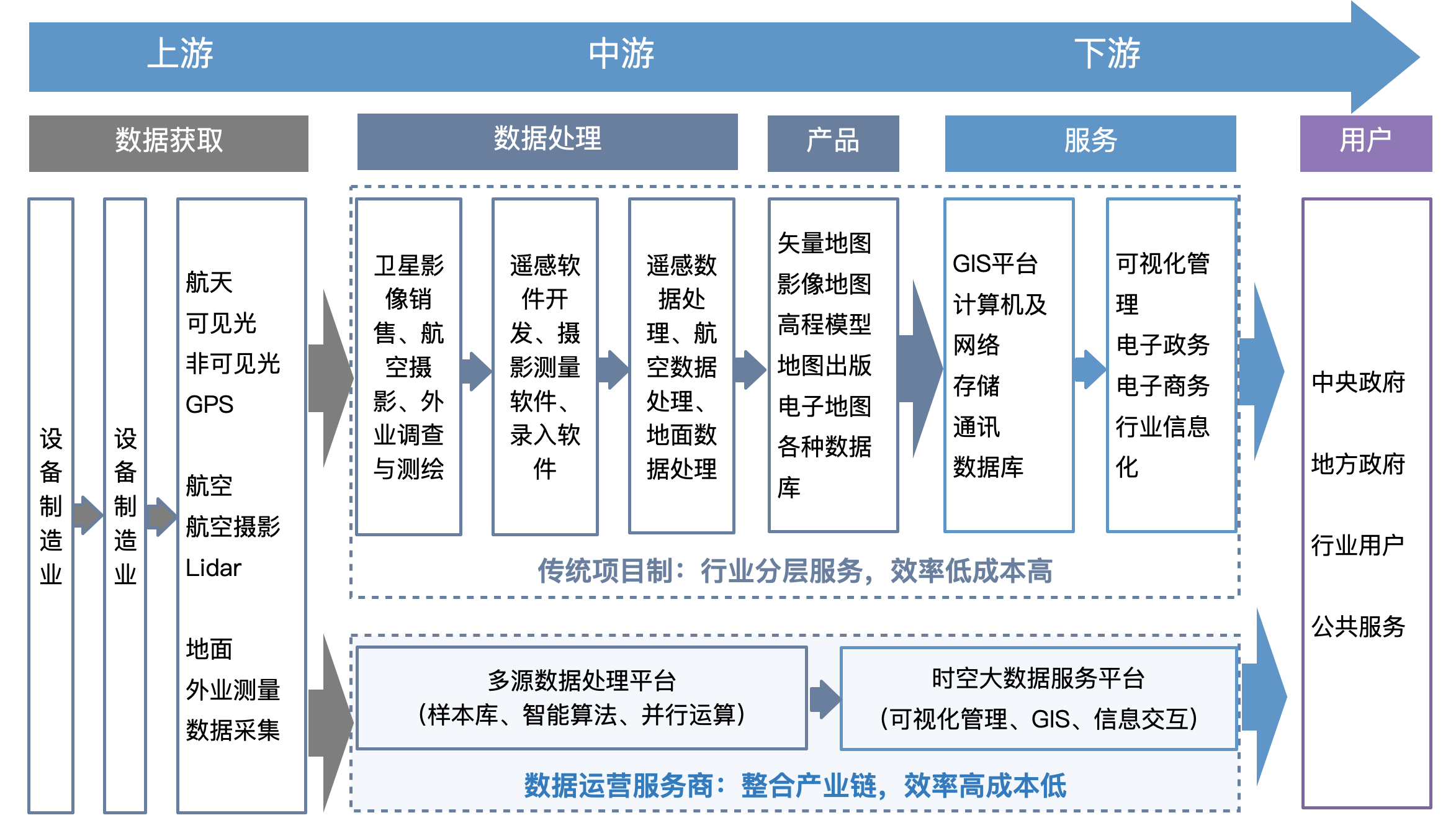 上游
中游
下游

数据获取
数据处理
产品
服务
用户

设备制造业

设备制造业

航天
可见光
非可见光
GPS

航空
航空摄影
Lidar

地面
外业测量
数据采集

卫星影像销售、航空摄影、外业调查与测绘

遥感软件开发、摄影测量软件、录入软件

遥感数据处理、航空数据处理、地面数据处理

矢量地图
影像地图
高程模型
地图出版
电子地图
各种数据库

GIS平台
计算机及网络
存储
通讯
数据库

可视化管理
电子政务
电子商务
行业信息化

传统项目制：行业分层服务，效率低成本高

多源数据处理平台
（样本库、智能算法、并行运算）

时空大数据服务平台
（可视化管理、GIS、信息交互）

数据运营服务商：整合产业链，效率高成本低

中央政府
地方政府
行业用户
公共服务